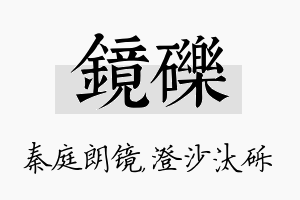 鏡礫

秦庭朗镜,澄沙汰砾